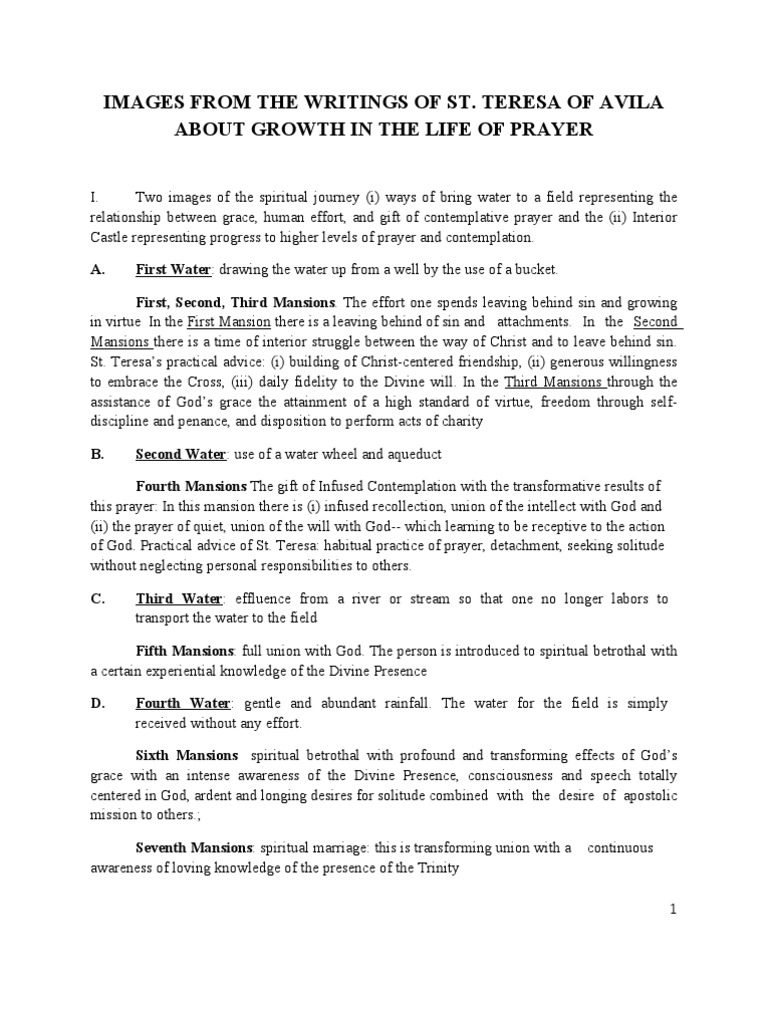 IMAGES FROM THE WRITINGS OF ST. TERESA OF AVILA ABOUT GROWTH IN THE LIFE OF PRAYER

I. Two images of the spiritual journey (i) ways of bring water to a field representing the relationship between grace, human effort, and gift of contemplative prayer and the (ii) Interior Castle representing progress to higher levels of prayer and contemplation.

A. First Water: drawing the water up from a well by the use of a bucket.

First, Second, Third Mansions: The effort one spends leaving behind sin and growing in virtue In the First Mansion there is a leaving behind of sin and attachments. In the Second Mansions there is a time of interior struggle between the way of Christ and to leave behind sin. St. Teresa's practical advice: (i) building of Christ-centered friendship, (ii) generous willingness to embrace the Cross, (iii) daily fidelity to the Divine will. In the Third Mansions through the assistance of God's grace the attainment of a high standard of virtue, freedom through self-discipline and penance, and disposition to perform acts of charity

B. Second Water: use of a water wheel and aqueduct

Fourth Mansions The gift of Infused Contemplation with the transformative results of this prayer: In this mansion there is (i) infused recollection, union of the intellect with God and (ii) the prayer of quiet, union of the will with God-- which learning to be receptive to the action of God. Practical advice of St. Teresa: habitual practice of prayer, detachment, seeking solitude without neglecting personal responsibilities to others.

C. Third Water: effluence from a river or stream so that one no longer labors to transport the water to the field

Fifth Mansions: full union with God. The person is introduced to spiritual betrothal with a certain experiential knowledge of the Divine Presence

D. Fourth Water: gentle and abundant rainfall. The water for the field is simply received without any effort.

Sixth Mansions spiritual betrothal with profound and transforming effects of God's grace with an intense awareness of the Divine Presence, consciousness and speech totally centered in God, ardent and longing desires for solitude combined with the desire of apostolic mission to others.;

Seventh Mansions: spiritual marriage: this is transforming union with a continuous awareness of loving knowledge of the presence of the Trinity

1